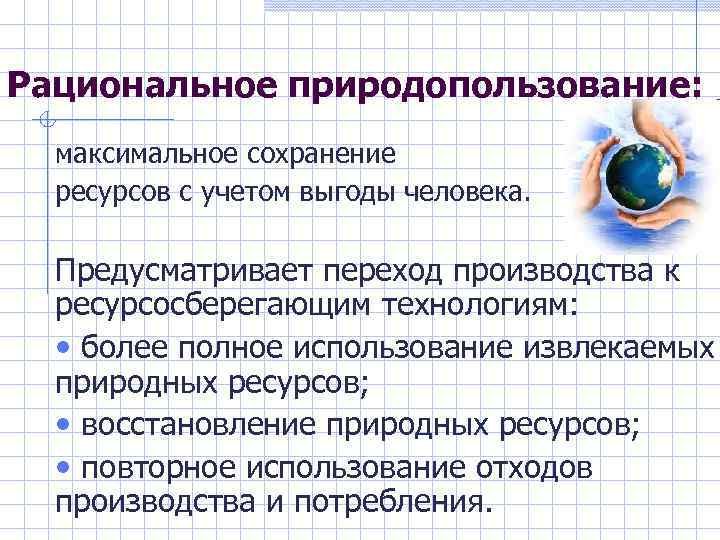 Рациональное природопользование:

максимальное сохранение ресурсов с учетом выгоды человека.

Предусматривает переход производства к ресурсосберегающим технологиям:

• более полное использование извлекаемых природных ресурсов;

• восстановление природных ресурсов;

• повторное использование отходов производства и потребления.